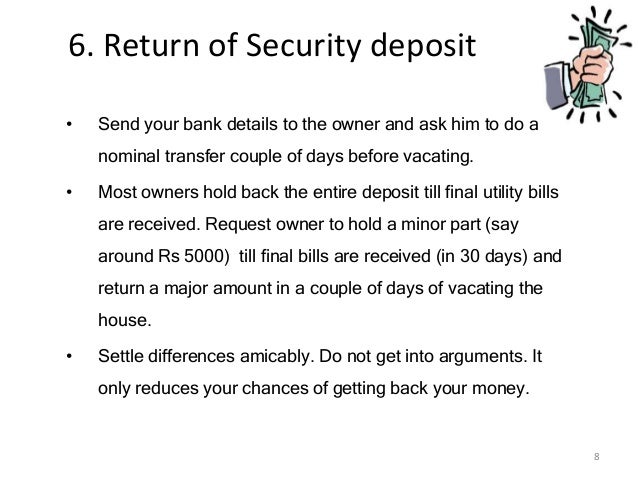 6. Return of Security deposit

• Send your bank details to the owner and ask him to do a nominal transfer couple of days before vacating.

• Most owners hold back the entire deposit till final utility bills are received. Request owner to hold a minor part (say around Rs 5000) till final bills are received (in 30 days) and return a major amount in a couple of days of vacating the house.

• Settle differences amicably. Do not get into arguments. It only reduces your chances of getting back your money.

8